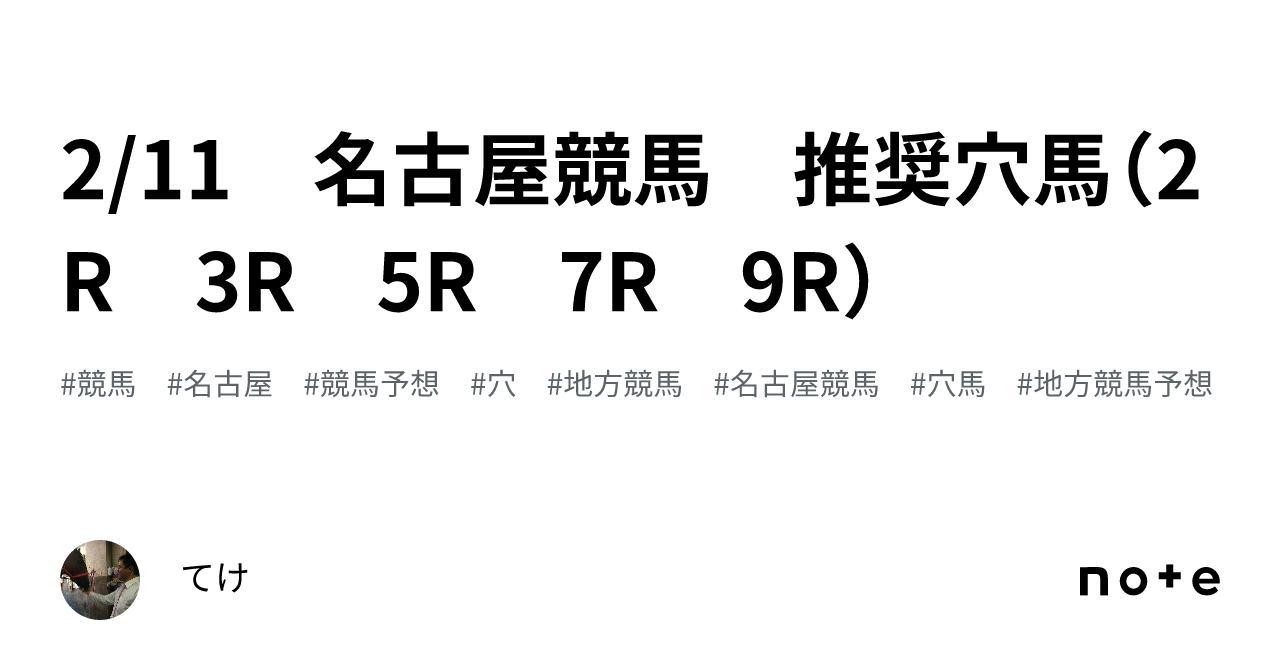 2/11　名古屋競馬　推奨穴馬（2R　3R　5R　7R　9R）

#競馬　#名古屋　#競馬予想　#穴　#地方競馬　#名古屋競馬　#穴馬　#地方競馬予想

てけ

note